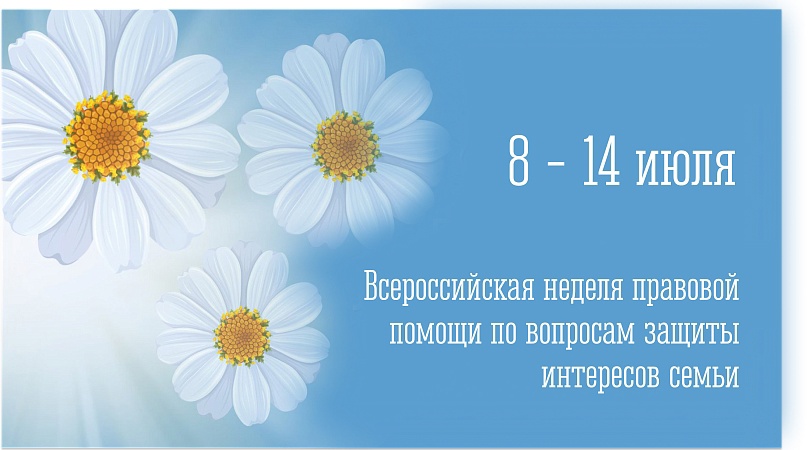 8 - 14 июля

Всероссийская неделя правовой помощи по вопросам защиты интересов семьи